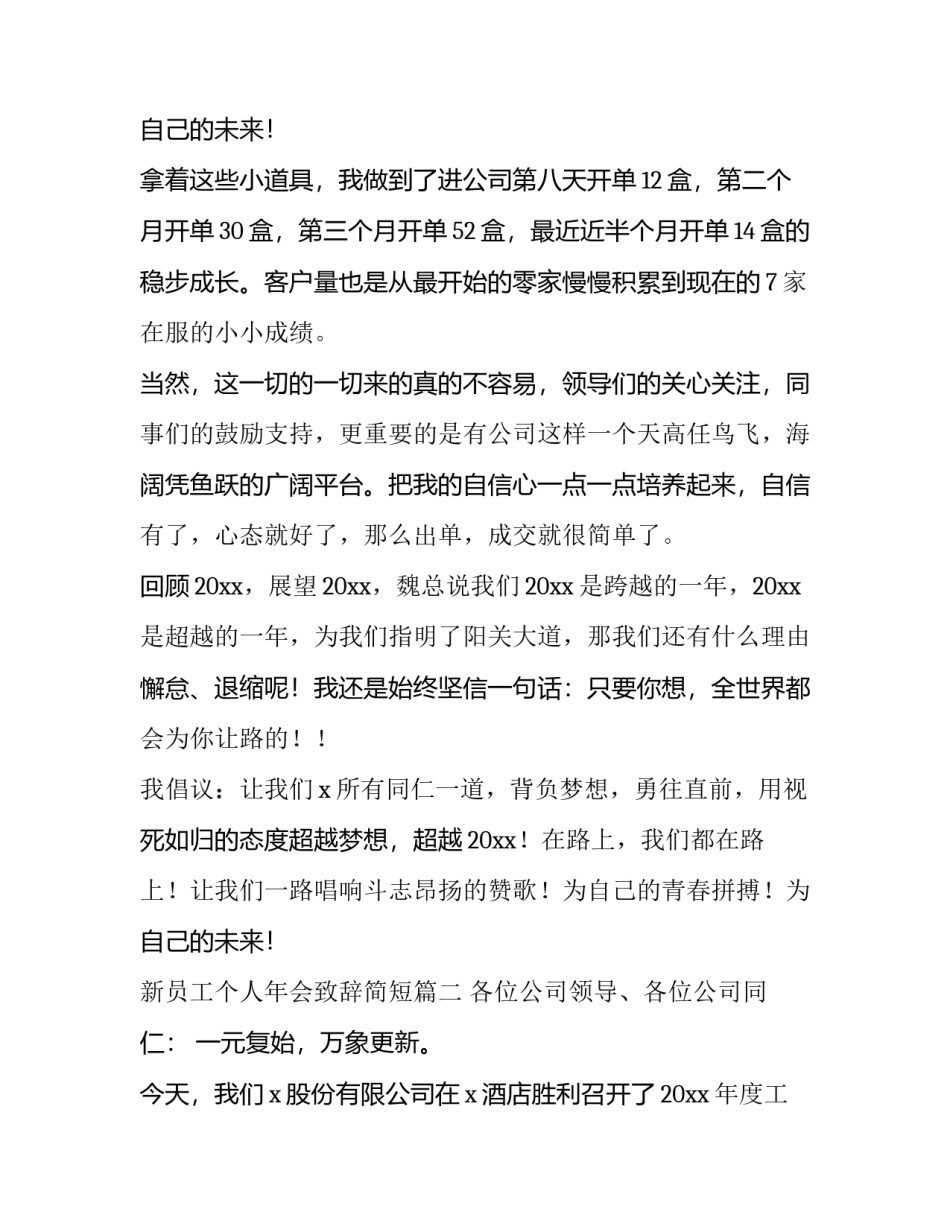 自己的未来！

拿着这些小道具，我做到了进公司第八天开单 12 盒，第二个月开单 30 盒，第三个月开单 52 盒，最近近半个月开单 14 盒的稳步成长。客户量也是从最开始的零家慢慢积累到现在的 7 家在服的小小成绩。

当然，这一切的一切来的真的不容易，领导们的关心关注，同事们的鼓励支持，更重要的是有公司这样一个天高任鸟飞，海阔凭鱼跃的广阔平台。把我的自信心一点一点培养起来，自信有了，心态就好了，那么出单，成交就很简单了。

回顾 20xx，展望 20xx，魏总说我们 20xx 是跨越的一年，20xx 是超越的一年，为我们指明了阳关大道，那我们还有什么理由懈怠、退缩呢！我还是始终坚信一句话：只要你想，全世界都会为你让路的！！

我倡议：让我们 x 所有同仁一道，背负梦想，勇往直前，用视死如归的态度超越梦想，超越 20xx！在路上，我们都在路上！让我们一路唱响斗志昂扬的赞歌！为自己的青春拼搏！为自己的未来！

新员工个人年会致辞简短篇二 各位公司领导、各位公司同仁： 一元复始，万象更新。

今天，我们 x 股份有限公司在 x 酒店胜利召开了 20xx 年度工